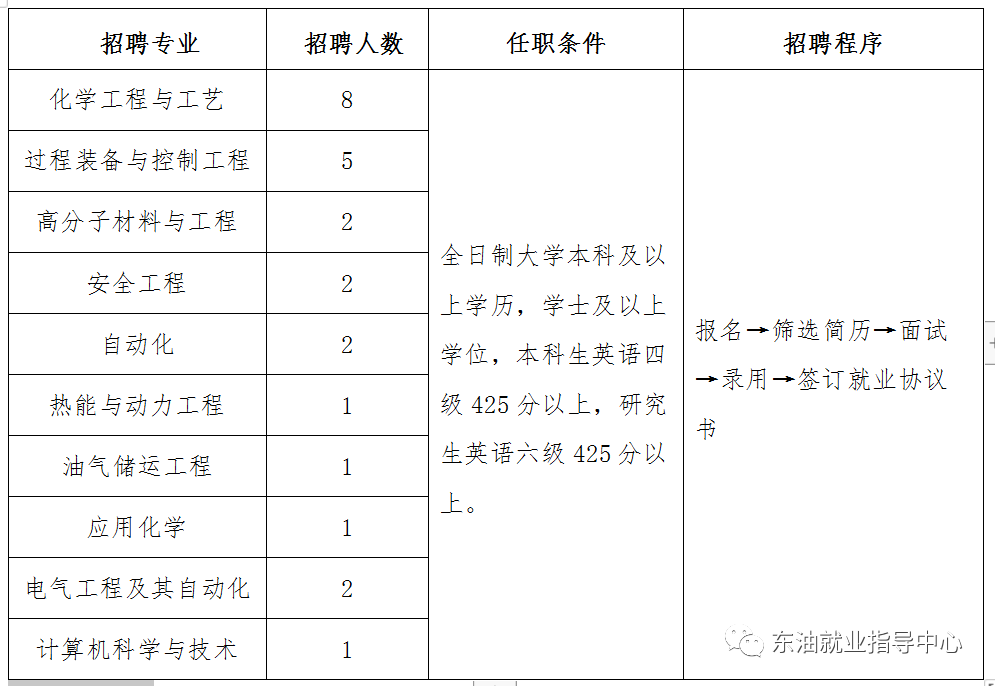 | 招聘专业 | 招聘人数 | 任职条件 | 招聘程序 |
|---|---|---|---|
| 化学工程与工艺 | 8 | 全日制大学本科及以上学历，学士及以上学位，本科生英语四级 425 分以上，研究生英语六级 425 分以上。 | 报名→筛选简历→面试→录用→签订就业协议书 |
| 过程装备与控制工程 | 5 | | |
| 高分子材料与工程 | 2 | | |
| 安全工程 | 2 | | |
| 自动化 | 2 | | |
| 热能与动力工程 | 1 | | |
| 油气储运工程 | 1 | | |
| 应用化学 | 1 | | |
| 电气工程及其自动化 | 2 | | |
| 计算机科学与技术 | 1 | | |

东油就业指导中心